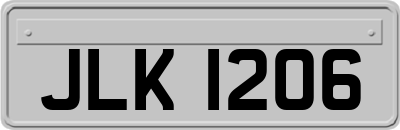 JLK 1206